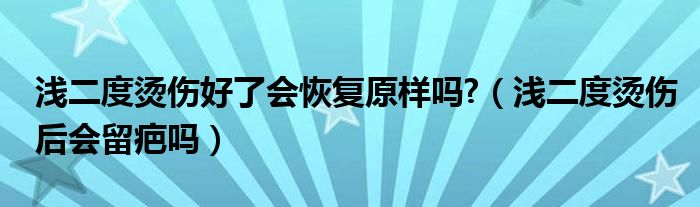 浅二度烫伤好了会恢复原样吗?（浅二度烫伤后会留疤吗）